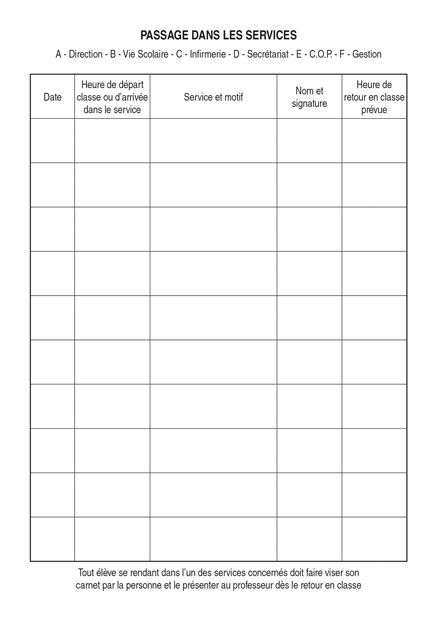 PASSAGE DANS LES SERVICES

A - Direction - B - Vie Scolaire - C - Infirmerie - D - Secrétariat - E - C.O.P. - F - Gestion

| Date | Heure de départ classe ou d'arrivée dans le service | Service et motif | Nom et signature | Heure de retour en classe prévue |
|---|---|---|---|---|
| | | | | |
| | | | | |
| | | | | |
| | | | | |
| | | | | |
| | | | | |
| | | | | |
| | | | | |
| | | | | |
| | | | | |

Tout élève se rendant dans l'un des services concernés doit faire viser son carnet par la personne et le présenter au professeur dès le retour en classe